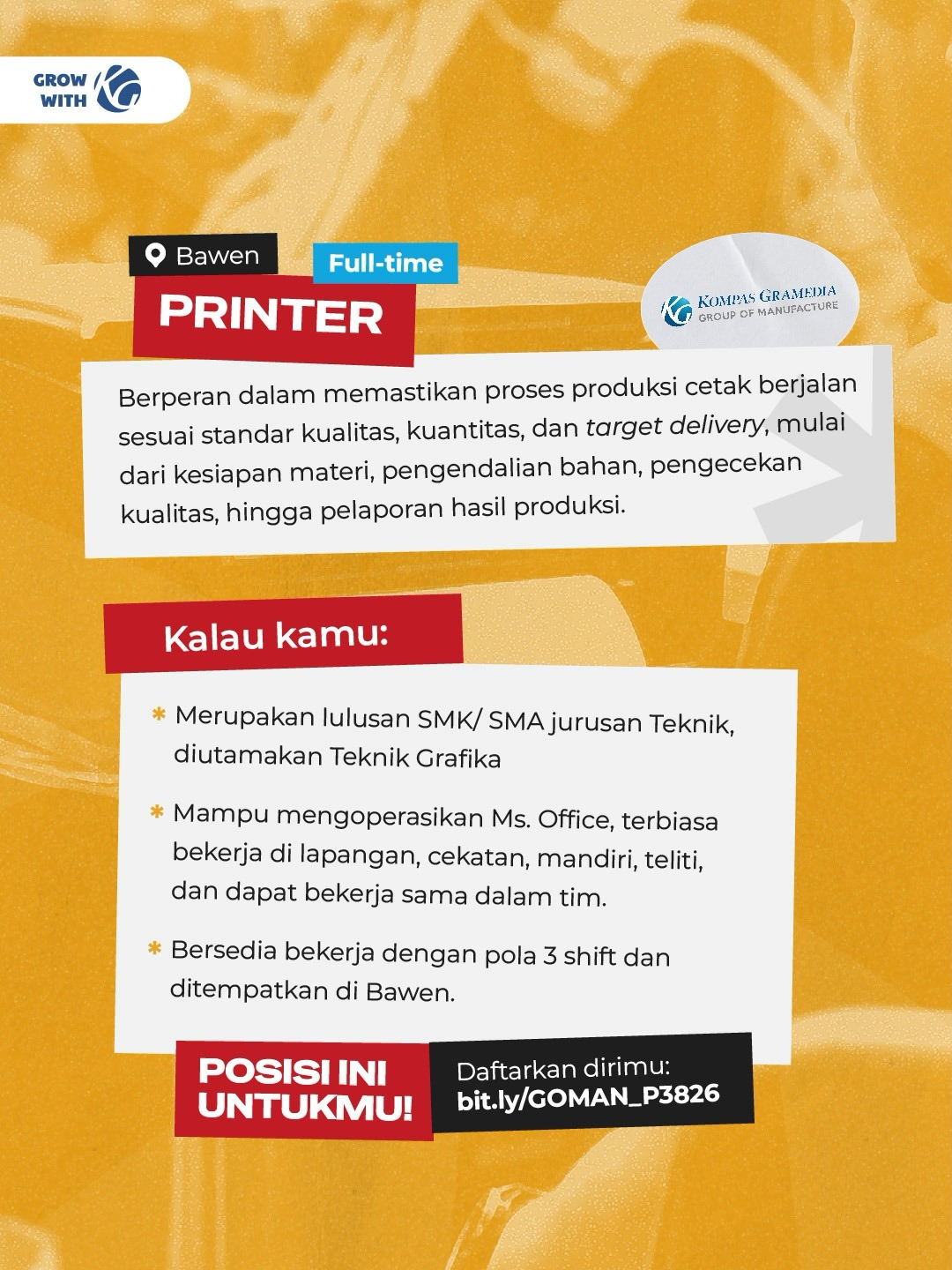 GROW WITH

Bawen

Full-time

PRINTER

KOMPAS GRAMEDIA
GROUP OF MANUFACTURE

Berperan dalam memastikan proses produksi cetak berjalan sesuai standar kualitas, kuantitas, dan target delivery, mulai dari kesiapan materi, pengendalian bahan, pengecekan kualitas, hingga pelaporan hasil produksi.

Kalau kamu:

* Merupakan lulusan SMK/ SMA jurusan Teknik, diutamakan Teknik Grafika

* Mampu mengoperasikan Ms. Office, terbiasa bekerja di lapangan, cekatan, mandiri, teliti, dan dapat bekerja sama dalam tim.

* Bersedia bekerja dengan pola 3 shift dan ditempatkan di Bawen.

POSISI INI UNTUKMU!

Daftarkan dirimu:
bit.ly/GOMAN_P3826